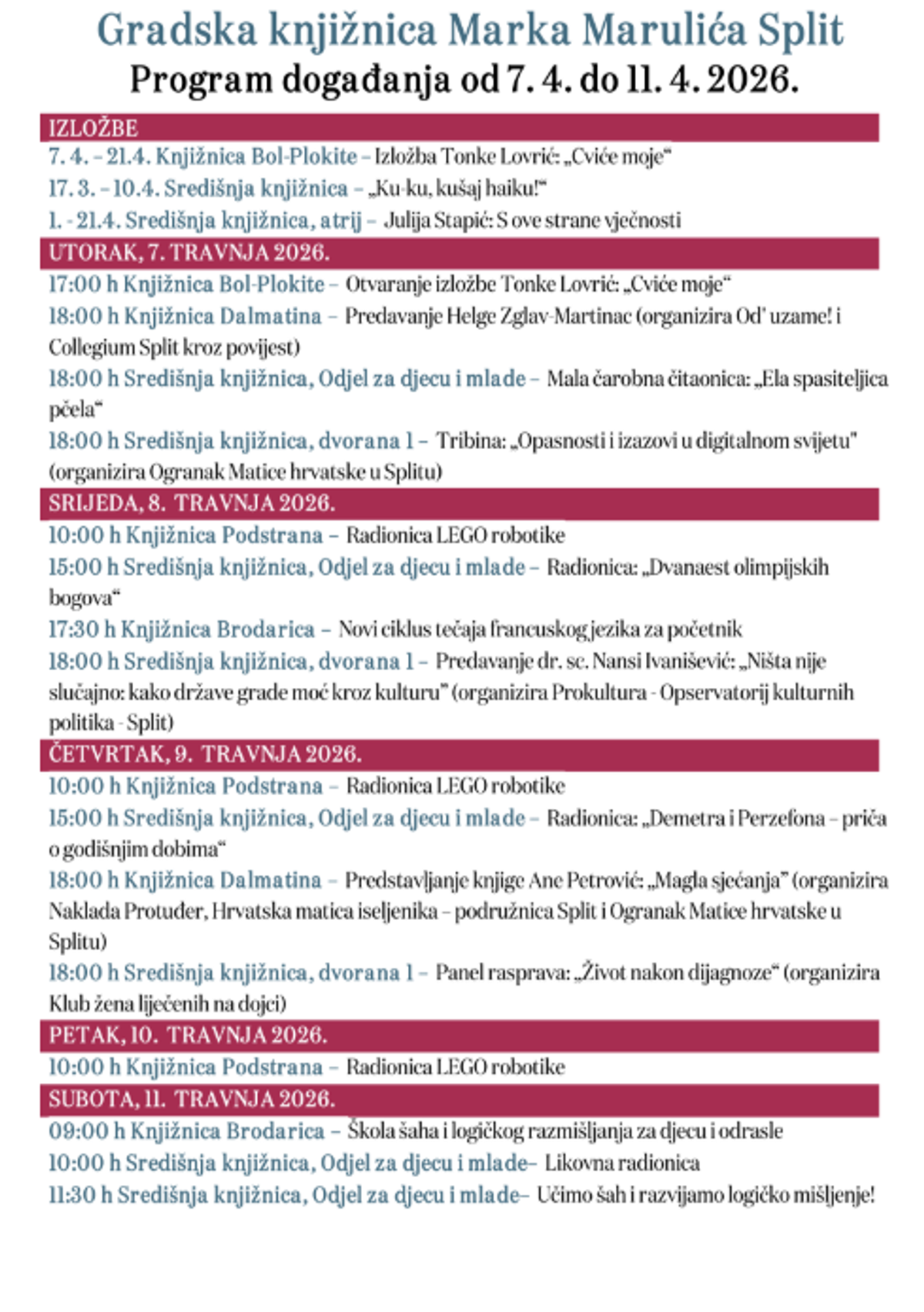 Gradska knjižnica Marka Marulića Split
Program događanja od 7. 4. do 11. 4. 2026.

IZLOŽBE
7. 4. – 21.4. Knjižnica Bol-Plokite – Izložba Tonke Lovrić: „Cviće moje“
17. 3. – 10.4. Središnja knjižnica – „Ku-ku, kušaj haiku!“
1. - 21.4. Središnja knjižnica, atrij – Julija Stapić: S ove strane vječnosti

UTORAK, 7. TRAVNJA 2026.
17:00 h Knjižnica Bol-Plokite – Otvaranje izložbe Tonke Lovrić: „Cviće moje“
18:00 h Knjižnica Dalmatina – Predavanje Helge Zglav-Martinac (organizira Od' uzame! i Collegium Split kroz povijest)
18:00 h Središnja knjižnica, Odjel za djecu i mlade – Mala čarobna čitaonica: „Ela spasiteljica pčela“
18:00 h Središnja knjižnica, dvorana 1 – Tribina: „Opasnosti i izazovi u digitalnom svijetu" (organizira Ogranak Matice hrvatske u Splitu)

SRIJEDA, 8. TRAVNJA 2026.
10:00 h Knjižnica Podstrana – Radionica LEGO robotike
15:00 h Središnja knjižnica, Odjel za djecu i mlade – Radionica: „Dvanaest olimpijskih bogova“
17:30 h Knjižnica Brodarica – Novi ciklus tečaja francuskog jezika za početnik
18:00 h Središnja knjižnica, dvorana 1 – Predavanje dr. sc. Nansi Ivanišević: „Ništa nije slučajno: kako države grade moć kroz kulturu" (organizira Prokultura - Opservatorij kulturnih politika - Split)

ČETVRTAK, 9. TRAVNJA 2026.
10:00 h Knjižnica Podstrana – Radionica LEGO robotike
15:00 h Središnja knjižnica, Odjel za djecu i mlade – Radionica: „Demetra i Perzefona – priča o godišnjim dobima“
18:00 h Knjižnica Dalmatina – Predstavljanje knjige Ane Petrović: „Magla sjećanja" (organizira Naklada Protuđer, Hrvatska matica iseljenika – podružnica Split i Ogranak Matice hrvatske u Splitu)
18:00 h Središnja knjižnica, dvorana 1 – Panel rasprava: „Život nakon dijagnoze“ (organizira Klub žena liječenih na dojci)

PETAK, 10. TRAVNJA 2026.
10:00 h Knjižnica Podstrana – Radionica LEGO robotike

SUBOTA, 11. TRAVNJA 2026.
09:00 h Knjižnica Brodarica – Škola šaha i logičkog razmišljanja za djecu i odrasle
10:00 h Središnja knjižnica, Odjel za djecu i mlade– Likovna radionica
11:30 h Središnja knjižnica, Odjel za djecu i mlade– Učimo šah i razvijamo logičko mišljenje!